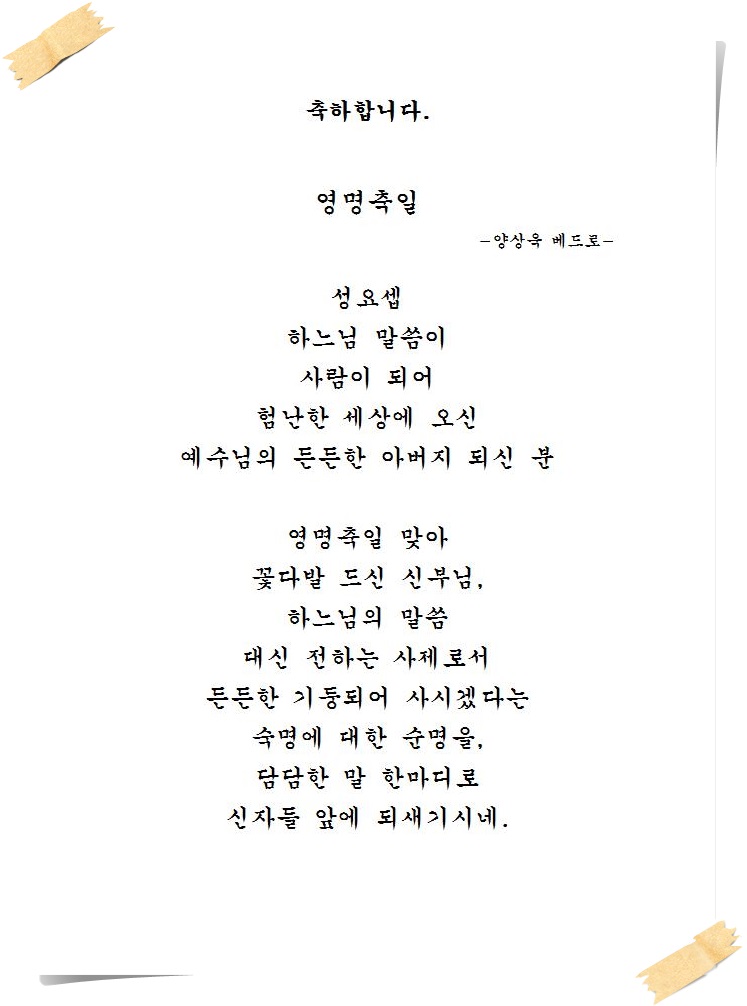 축하합니다.

영명축일

-양상욱 베드로-

성요셉
하느님 말씀이
사람이 되어
험난한 세상에 오신
예수님의 든든한 아버지 되신 분

영명축일 맞아
꽃다발 드신 신부님,
하느님의 말씀
대신 전하는 사제로서
든든한 기둥되어 사시겠다는
숙명에 대한 순명을,
담담한 말 한마디로
신자들 앞에 되새기시네.